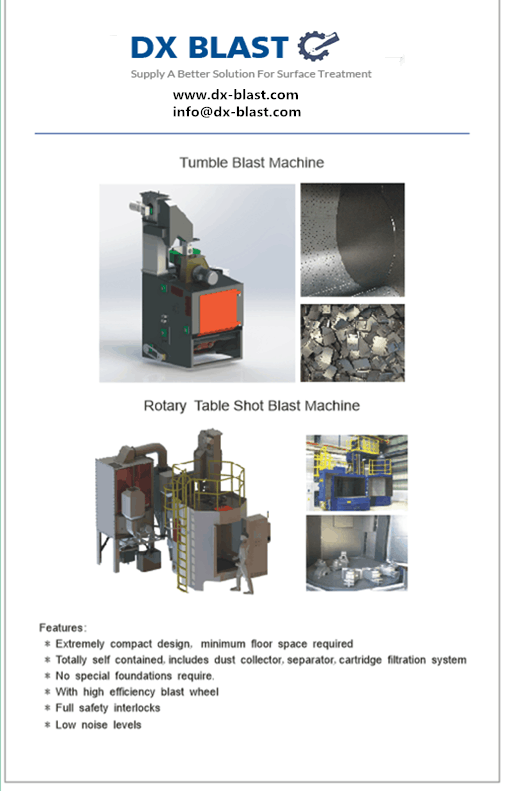 DX BLAST

Supply A Better Solution For Surface Treatment

www.dx-blast.com
info@dx-blast.com

Tumble Blast Machine

Rotary Table Shot Blast Machine

Features:
* Extremely compact design, minimum floor space required
* Totally self contained, includes dust collector, separator, cartridge filtration system
* No special foundations require.
* With high efficiency blast wheel
* Full safety interlocks
* Low noise levels